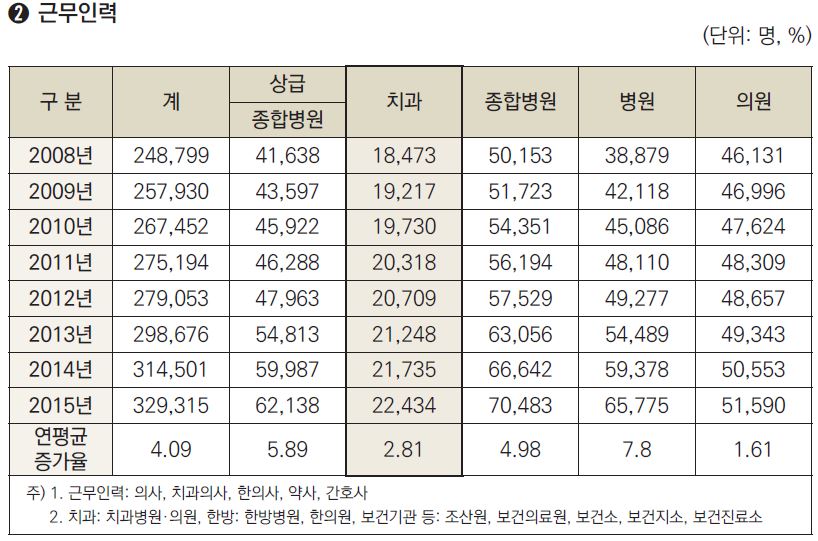 ❷ 근무인력

(단위: 명, %)

| 구 분 | 계 | 상급 종합병원 | 치과 | 종합병원 | 병원 | 의원 |
|---|---|---|---|---|---|---|
| 2008년 | 248,799 | 41,638 | 18,473 | 50,153 | 38,879 | 46,131 |
| 2009년 | 257,930 | 43,597 | 19,217 | 51,723 | 42,118 | 46,996 |
| 2010년 | 267,452 | 45,922 | 19,730 | 54,351 | 45,086 | 47,624 |
| 2011년 | 275,194 | 46,288 | 20,318 | 56,194 | 48,110 | 48,309 |
| 2012년 | 279,053 | 47,963 | 20,709 | 57,529 | 49,277 | 48,657 |
| 2013년 | 298,676 | 54,813 | 21,248 | 63,056 | 54,489 | 49,343 |
| 2014년 | 314,501 | 59,987 | 21,735 | 66,642 | 59,378 | 50,553 |
| 2015년 | 329,315 | 62,138 | 22,434 | 70,483 | 65,775 | 51,590 |
| 연평균 증가율 | 4.09 | 5.89 | 2.81 | 4.98 | 7.8 | 1.61 |

주) 1. 근무인력: 의사, 치과의사, 한의사, 약사, 간호사
2. 치과: 치과병원·의원, 한방: 한방병원, 한의원, 보건기관 등: 조산원, 보건의료원, 보건소, 보건지소, 보건진료소